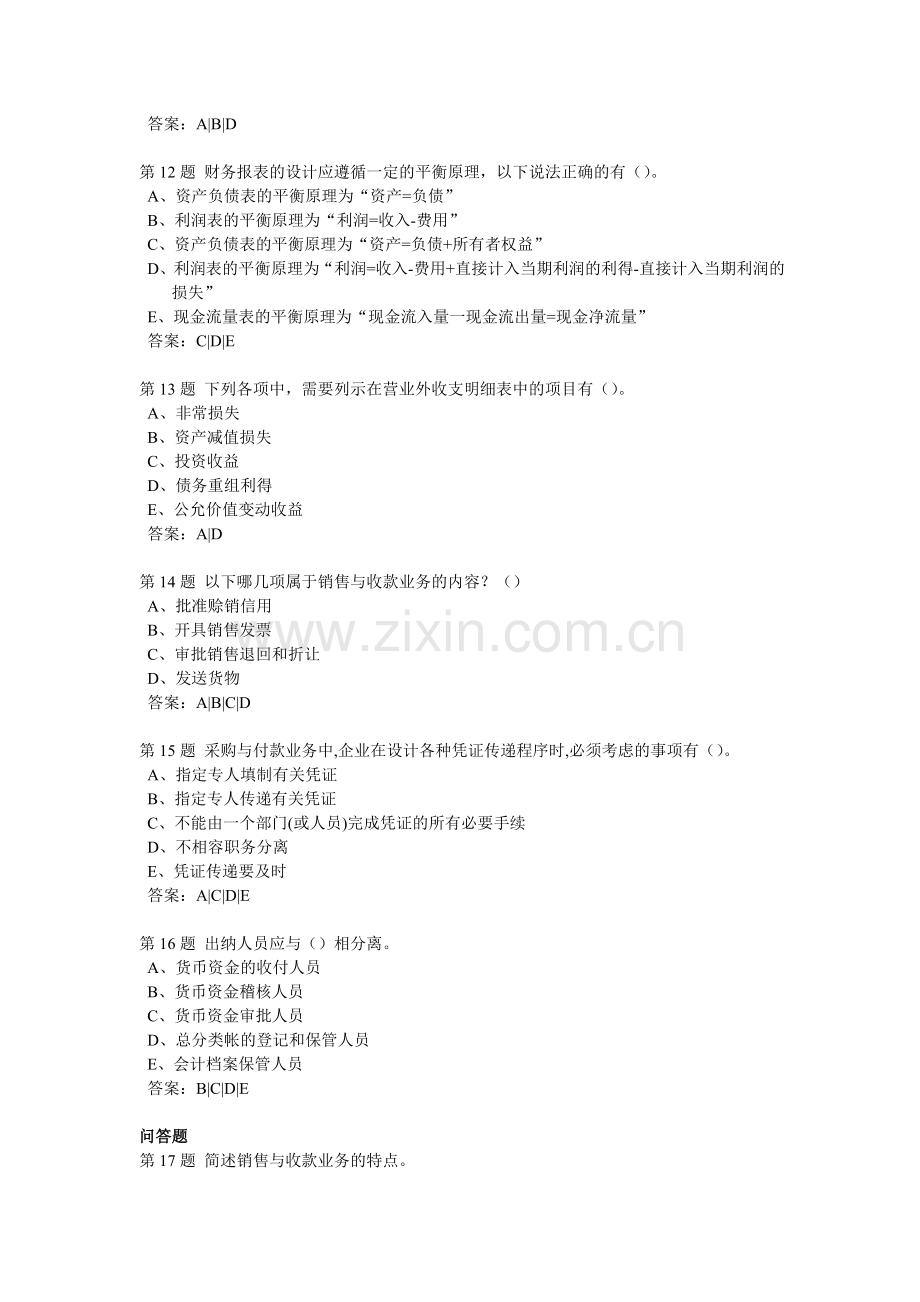 答案：A|B|D

第12题 财务报表的设计应遵循一定的平衡原理，以下说法正确的有()。
A、资产负债表的平衡原理为“资产=负债”
B、利润表的平衡原理为“利润=收入-费用”
C、资产负债表的平衡原理为“资产=负债+所有者权益”
D、利润表的平衡原理为“利润=收入-费用+直接计入当期利润的利得-直接计入当期利润的损失”
E、现金流量表的平衡原理为“现金流入量一现金流出量=现金净流量”
答案：C|D|E

第13题 下列各项中，需要列示在营业外收支明细表中的项目有()。
A、非常损失
B、资产减值损失
C、投资收益
D、债务重组利得
E、公允价值变动收益
答案：A|D

第14题 以下哪几项属于销售与收款业务的内容？()
A、批准赊销信用
B、开具销售发票
C、审批销售退回和折让
D、发送货物
答案：A|B|C|D

第15题 采购与付款业务中,企业在设计各种凭证传递程序时,必须考虑的事项有()。
A、指定专人填制有关凭证
B、指定专人传递有关凭证
C、不能由一个部门(或人员)完成凭证的所有必要手续
D、不相容职务分离
E、凭证传递要及时
答案：A|C|D|E

第16题 出纳人员应与()相分离。
A、货币资金的收付人员
B、货币资金稽核人员
C、货币资金审批人员
D、总分类帐的登记和保管人员
E、会计档案保管人员
答案：B|C|D|E

问答题
第17题 简述销售与收款业务的特点。

www.zixin.com.cn